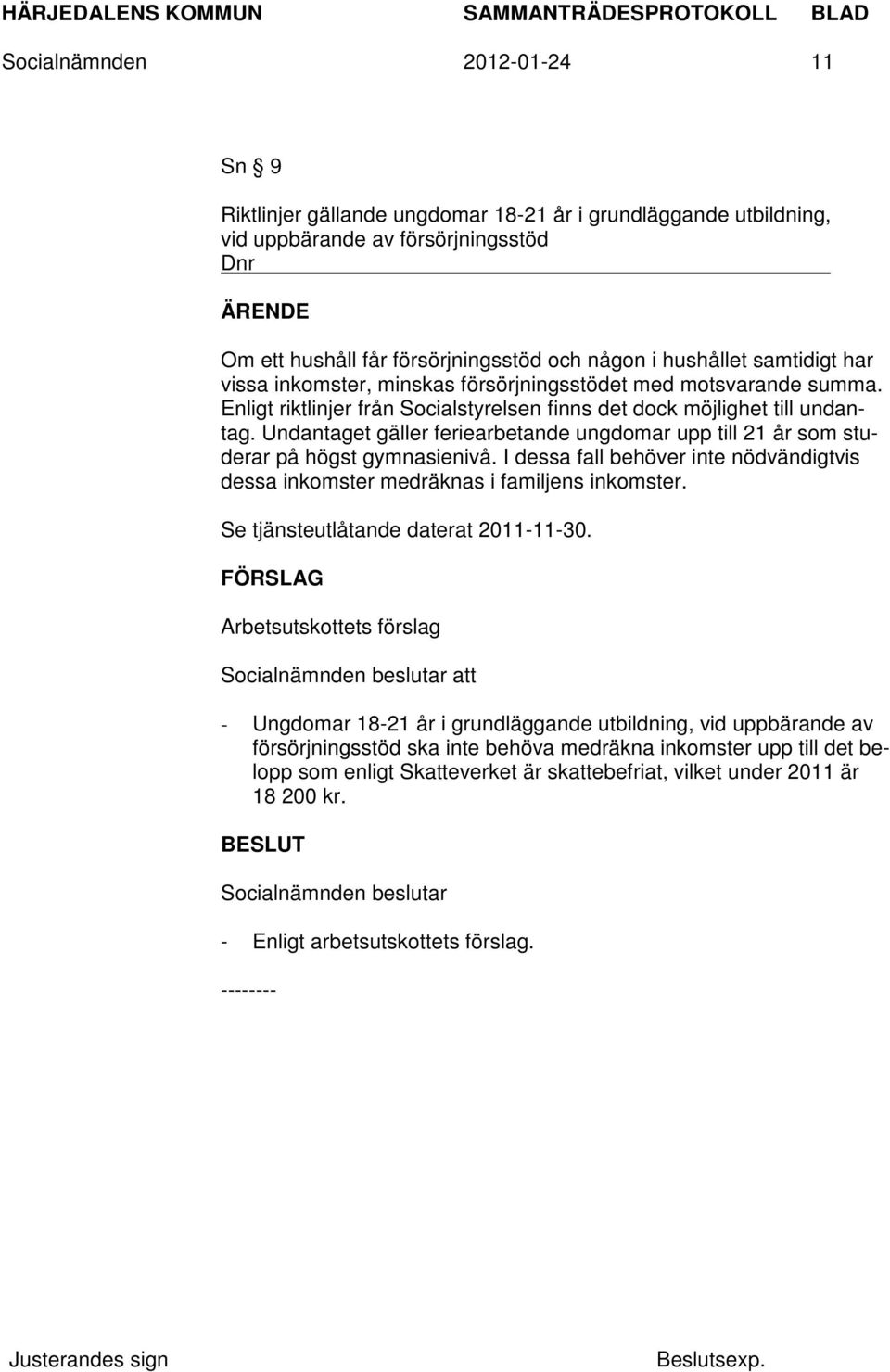 HÄRJEDALENS KOMMUN SAMMANTRÄDESPROTOKOLL BLAD

Socialnämnden 2012-01-24 11

Sn § 9

Riktlinjer gällande ungdomar 18-21 år i grundläggande utbildning, vid uppbärande av försörjningsstöd
Dnr

ÄRENDE

Om ett hushåll får försörjningsstöd och någon i hushållet samtidigt har vissa inkomster, minskas försörjningsstödet med motsvarande summa. Enligt riktlinjer från Socialstyrelsen finns det dock möjlighet till undantag. Undantaget gäller feriearbetande ungdomar upp till 21 år som studerar på högst gymnasienivå. I dessa fall behöver inte nödvändigtvis dessa inkomster medräknas i familjens inkomster.

Se tjänsteutlåtande daterat 2011-11-30.

FÖRSLAG

Arbetsutskottets förslag

Socialnämnden beslutar att

- Ungdomar 18-21 år i grundläggande utbildning, vid uppbärande av försörjningsstöd ska inte behöva medräkna inkomster upp till det belopp som enligt Skatteverket är skattebefriat, vilket under 2011 är 18 200 kr.

BESLUT

Socialnämnden beslutar

- Enligt arbetsutskottets förslag.

--------

Justerandes sign Beslutsexp.